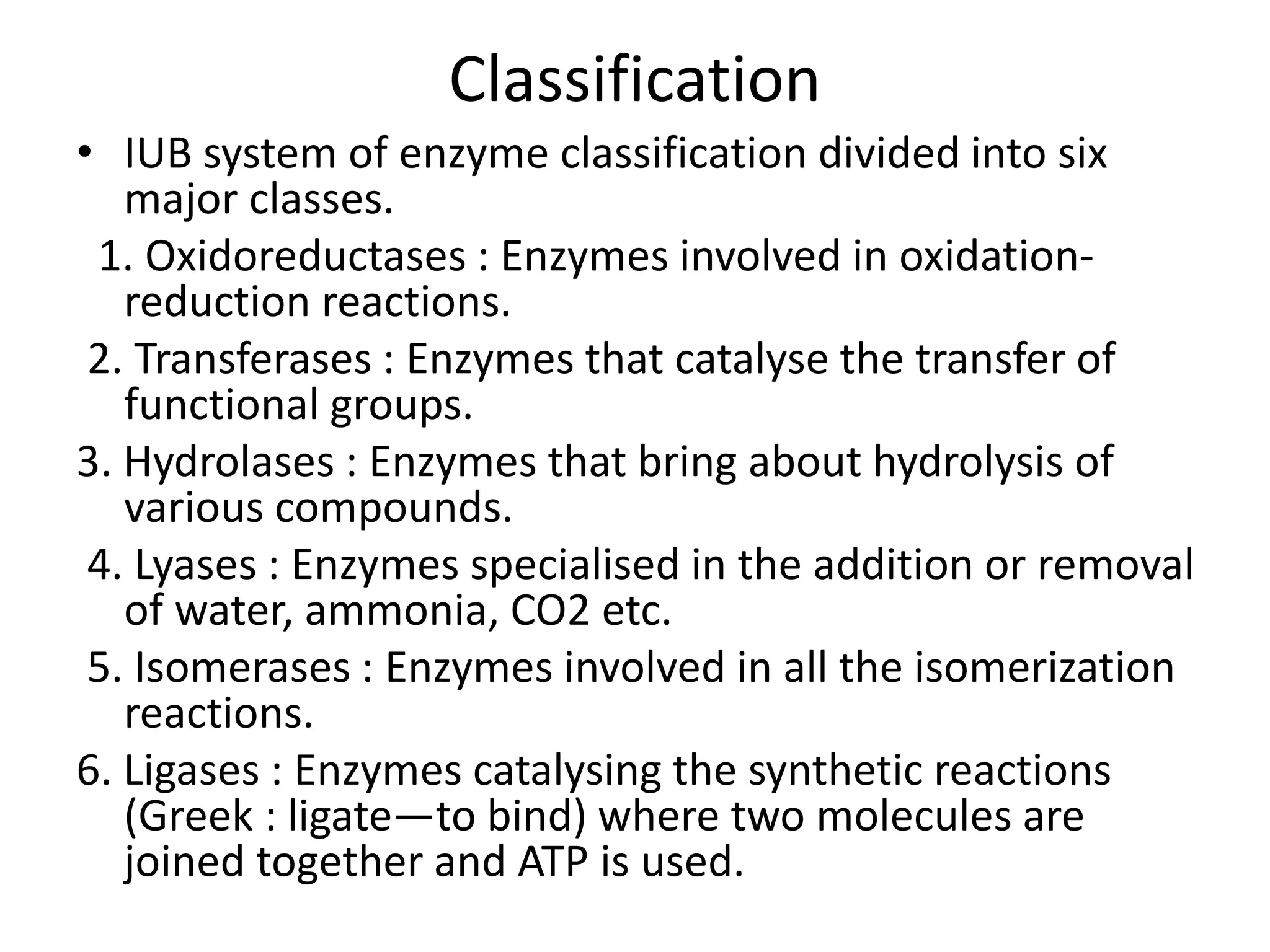 Classification

• IUB system of enzyme classification divided into six major classes.

1. Oxidoreductases : Enzymes involved in oxidation-reduction reactions.

2. Transferases : Enzymes that catalyse the transfer of functional groups.

3. Hydrolases : Enzymes that bring about hydrolysis of various compounds.

4. Lyases : Enzymes specialised in the addition or removal of water, ammonia, CO2 etc.

5. Isomerases : Enzymes involved in all the isomerization reactions.

6. Ligases : Enzymes catalysing the synthetic reactions (Greek : ligate—to bind) where two molecules are joined together and ATP is used.